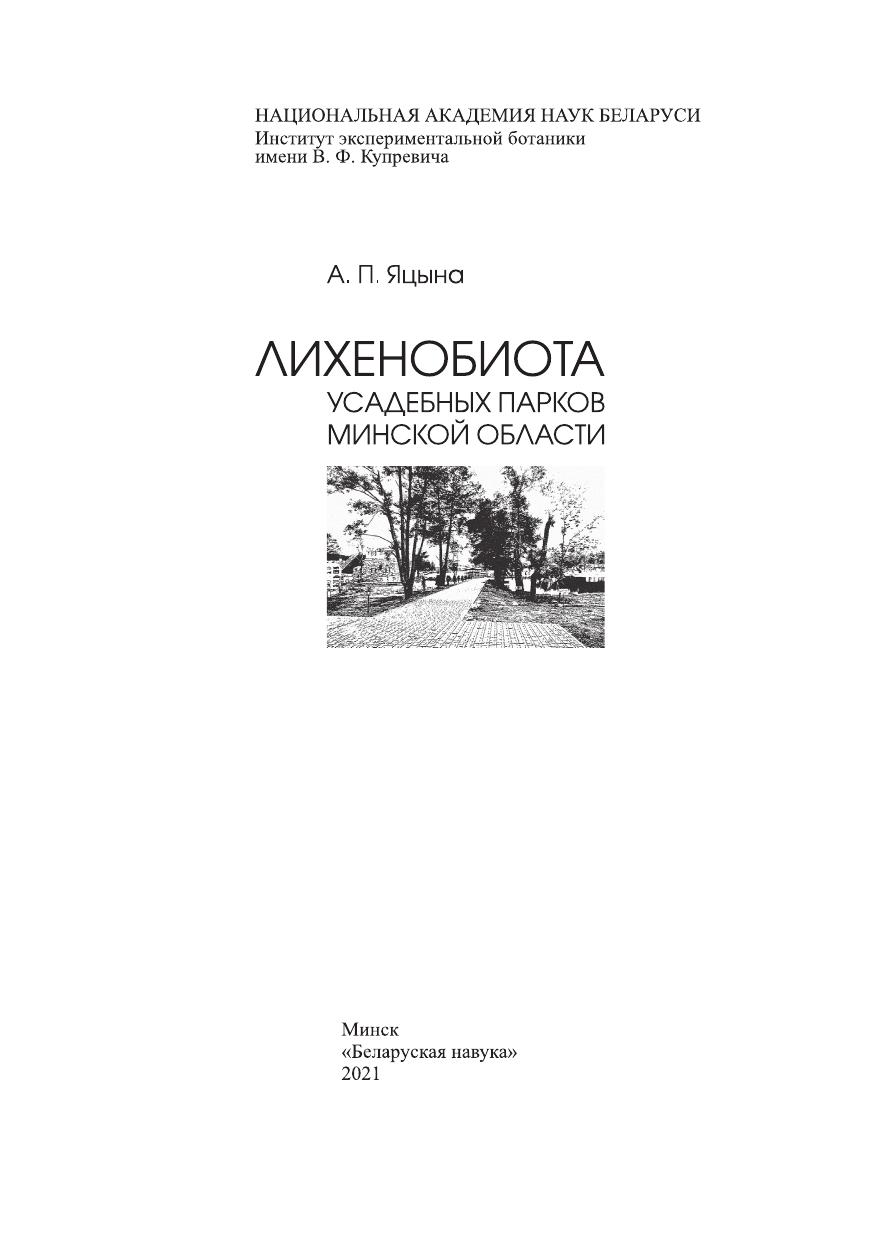 НАЦИОНАЛЬНАЯ АКАДЕМИЯ НАУК БЕЛАРУСИ
Институт экспериментальной ботаники
имени В. Ф. Купревича

А. П. Яцына

ЛИХЕНОБИОТА
УСАДЕБНЫХ ПАРКОВ
МИНСКОЙ ОБЛАСТИ

Минск
«Беларуская навука»
2021